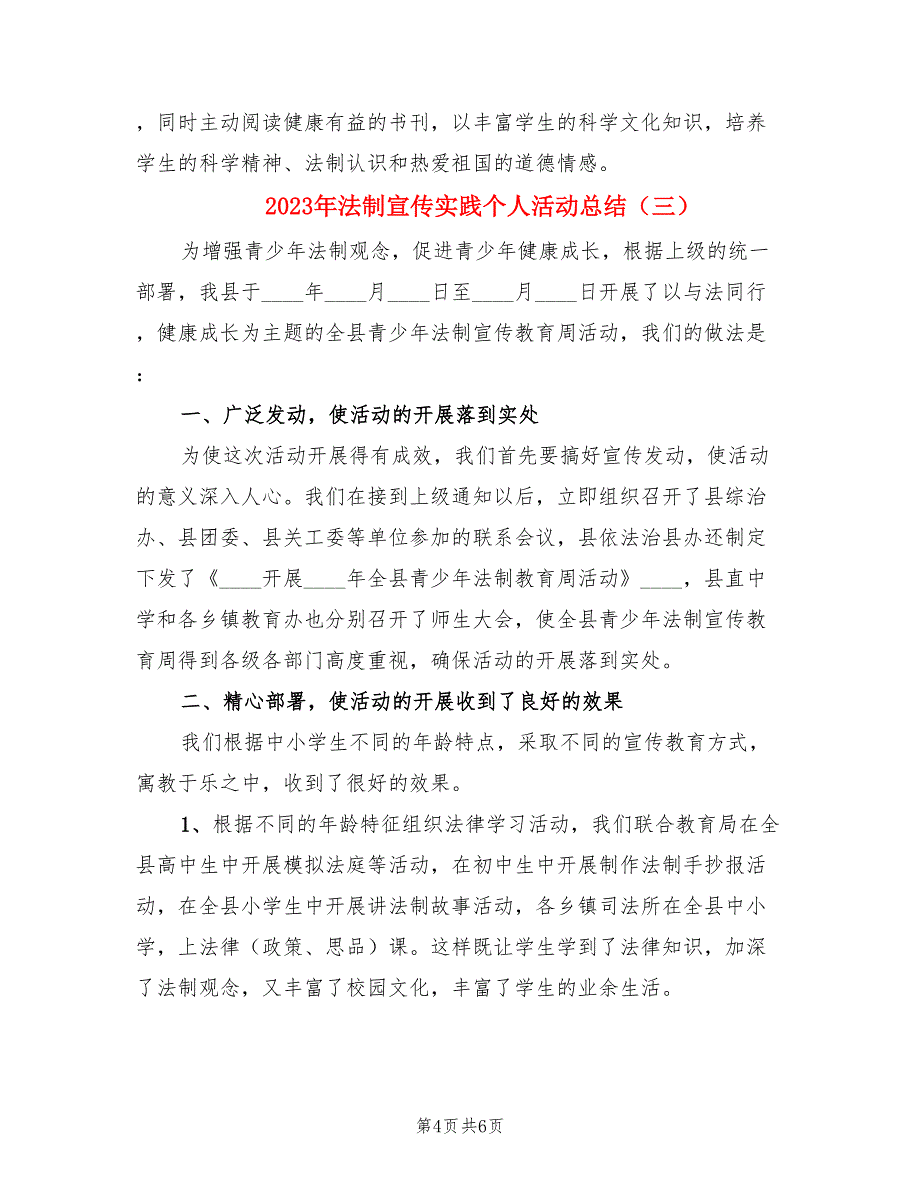 ，同时主动阅读健康有益的书刊，以丰富学生的科学文化知识，培养学生的科学精神、法制认识和热爱祖国的道德情感。

2023年法制宣传实践个人活动总结（三）

为增强青少年法制观念，促进青少年健康成长，根据上级的统一部署，我县于____年____月____日至____月____日开展了以与法同行，健康成长为主题的全县青少年法制宣传教育周活动，我们的做法是：

一、广泛发动，使活动的开展落到实处

为使这次活动开展得有成效，我们首先要搞好宣传发动，使活动的意义深入人心。我们在接到上级通知以后，立即组织召开了县综治办、县团委、县关工委等单位参加的联系会议，县依法治县办还制定下发了《____开展____年全县青少年法制教育周活动》____，县直中学和各乡镇教育办也分别召开了师生大会，使全县青少年法制宣传教育周得到各级各部门高度重视，确保活动的开展落到实处。

二、精心部署，使活动的开展收到了良好的效果

我们根据中小学生不同的年龄特点，采取不同的宣传教育方式，寓教于乐之中，收到了很好的效果。

1、根据不同的年龄特征组织法律学习活动，我们联合教育局在全县高中生中开展模拟法庭等活动，在初中生中开展制作法制手抄报活动，在全县小学生中开展讲法制故事活动，各乡镇司法所在全县中小学，上法律（政策、思品）课。这样既让学生学到了法律知识，加深了法制观念，又丰富了校园文化，丰富了学生的业余生活。

第4页 共6页